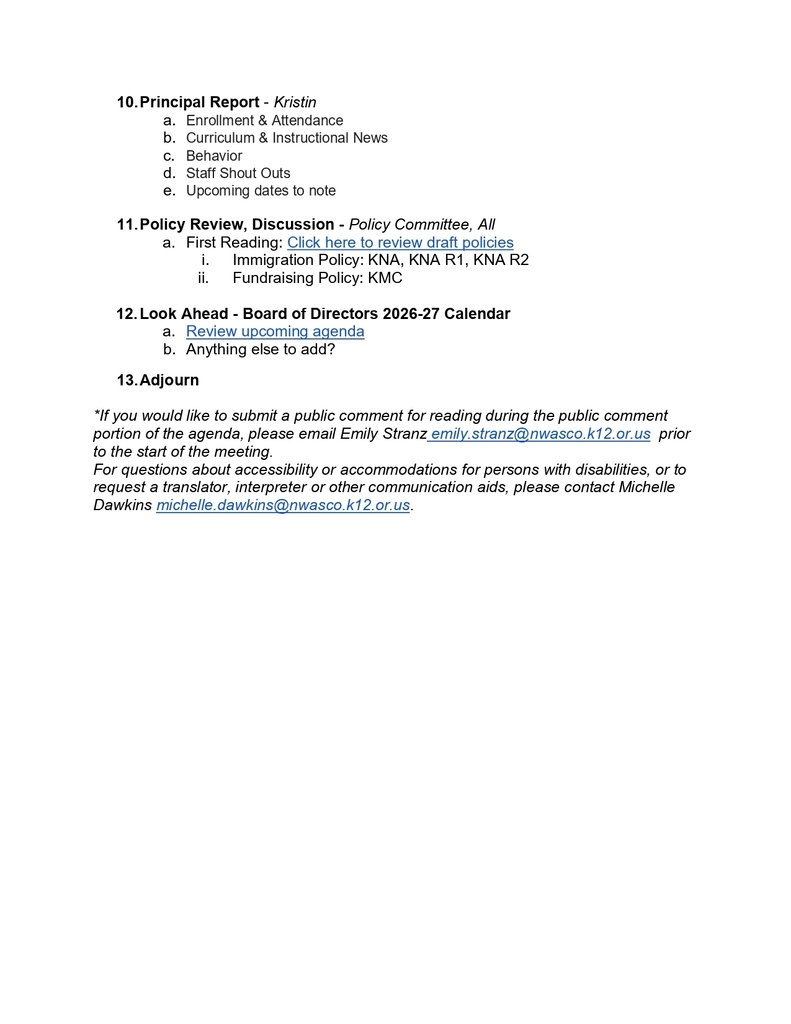 10. Principal Report - Kristin
a. Enrollment & Attendance
b. Curriculum & Instructional News
c. Behavior
d. Staff Shout Outs
e. Upcoming dates to note

11. Policy Review, Discussion - Policy Committee, All
a. First Reading: Click here to review draft policies
i. Immigration Policy: KNA, KNA R1, KNA R2
ii. Fundraising Policy: KMC

12. Look Ahead - Board of Directors 2026-27 Calendar
a. Review upcoming agenda
b. Anything else to add?

13. Adjourn

*If you would like to submit a public comment for reading during the public comment portion of the agenda, please email Emily Stranz emily.stranz@nwasco.k12.or.us prior to the start of the meeting.
For questions about accessibility or accommodations for persons with disabilities, or to request a translator, interpreter or other communication aids, please contact Michelle Dawkins michelle.dawkins@nwasco.k12.or.us.